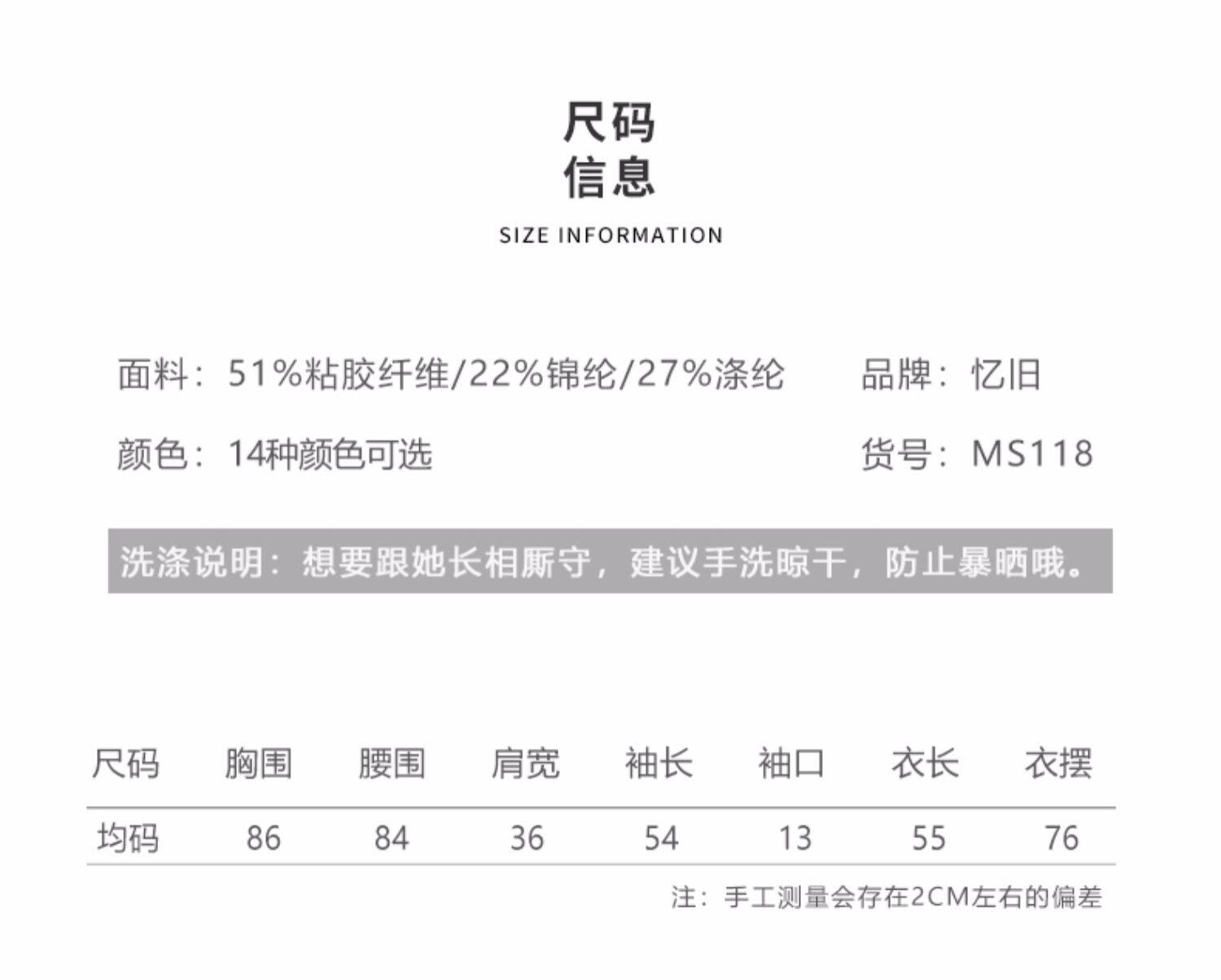 尺码
信息

SIZE INFORMATION

面料：51%粘胶纤维/22%锦纶/27%涤纶 品牌：忆旧

颜色：14种颜色可选 货号：MS118

洗涤说明：想要跟她长相厮守，建议手洗晾干，防止暴晒哦。

| 尺码 | 胸围 | 腰围 | 肩宽 | 袖长 | 袖口 | 衣长 | 衣摆 |
|---|---|---|---|---|---|---|---|
| 均码 | 86 | 84 | 36 | 54 | 13 | 55 | 76 |

注：手工测量会存在2CM左右的偏差